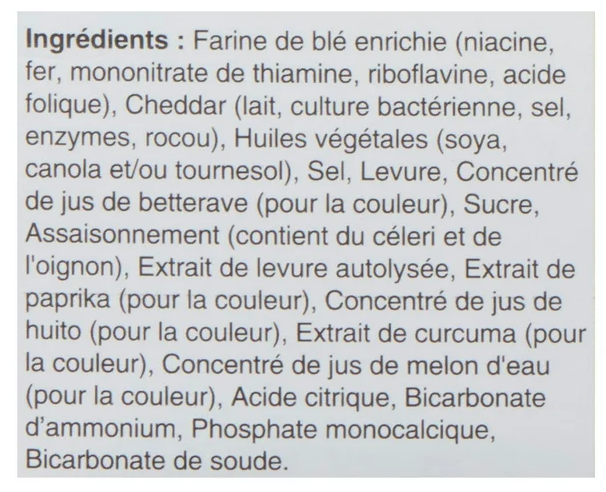 Ingrédients : Farine de blé enrichie (niacine, fer, mononitrate de thiamine, riboflavine, acide folique), Cheddar (lait, culture bactérienne, sel, enzymes, rocou), Huiles végétales (soya, canola et/ou tournesol), Sel, Levure, Concentré de jus de betterave (pour la couleur), Sucre, Assaisonnement (contient du céleri et de l'oignon), Extrait de levure autolysée, Extrait de paprika (pour la couleur), Concentré de jus de huito (pour la couleur), Extrait de curcuma (pour la couleur), Concentré de jus de melon d'eau (pour la couleur), Acide citrique, Bicarbonate d'ammonium, Phosphate monocalcique, Bicarbonate de soude.